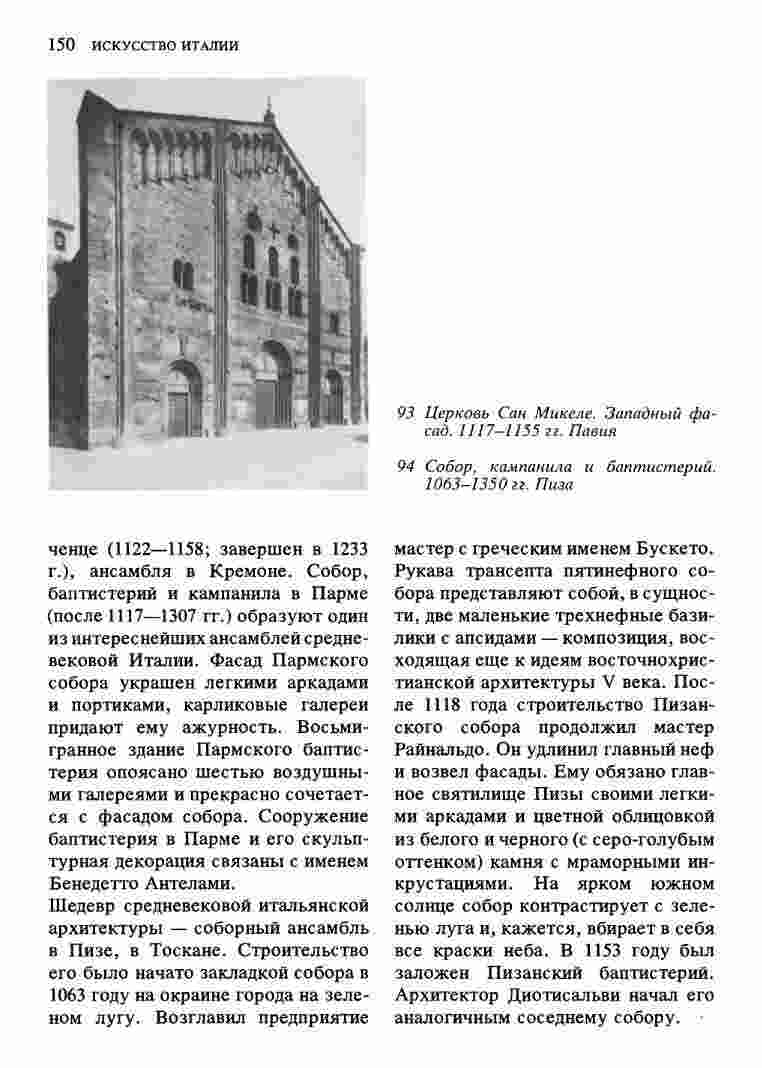 150 ИСКУССТВО ИТАЛИИ

93 Церковь Сан Микеле. Западный фасад. 1117–1155 гг. Павия

94 Собор, кампанила и баптистерий. 1063–1350 гг. Пиза

ченце (1122—1158; завершен в 1233 г.), ансамбля в Кремоне. Собор, баптистерий и кампанила в Парме (после 1117—1307 гг.) образуют один из интереснейших ансамблей средневековой Италии. Фасад Пармского собора украшен легкими аркадами и портиками, карликовые галереи придают ему ажурность. Восьмигранное здание Пармского баптистерия опоясано шестью воздушными галереями и прекрасно сочетается с фасадом собора. Сооружение баптистерия в Парме и его скульптурная декорация связаны с именем Бенедетто Антелами.
Шедевр средневековой итальянской архитектуры — соборный ансамбль в Пизе, в Тоскане. Строительство его было начато закладкой собора в 1063 году на окраине города на зеленом лугу. Возглавил предприятие мастер с греческим именем Бускето. Рукава трансепта пятинефного собора представляют собой, в сущности, две маленькие трехнефные базилики с апсидами — композиция, восходящая еще к идеям восточнохристианской архитектуры V века. После 1118 года строительство Пизанского собора продолжил мастер Райнальдо. Он удлинил главный неф и возвел фасады. Ему обязано главное святилище Пизы своими легкими аркадами и цветной облицовкой из белого и черного (с серо-голубым оттенком) камня с мраморными инкрустациями. На ярком южном солнце собор контрастирует с зеленью луга и, кажется, вбирает в себя все краски неба. В 1153 году был заложен Пизанский баптистерий. Архитектор Диотисальви начал его аналогичным соседнему собору.